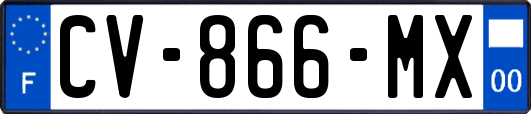 F
CV-866-MX
00